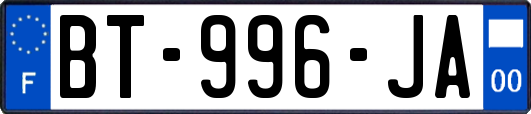 F

BT-996-JA

00